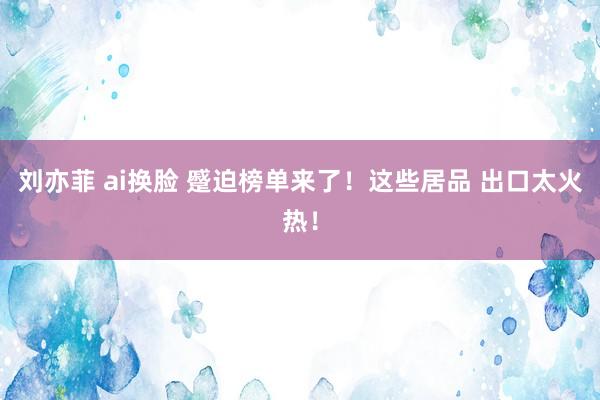 刘亦菲 ai换脸 蹙迫榜单来了！这些居品 出口太火热！